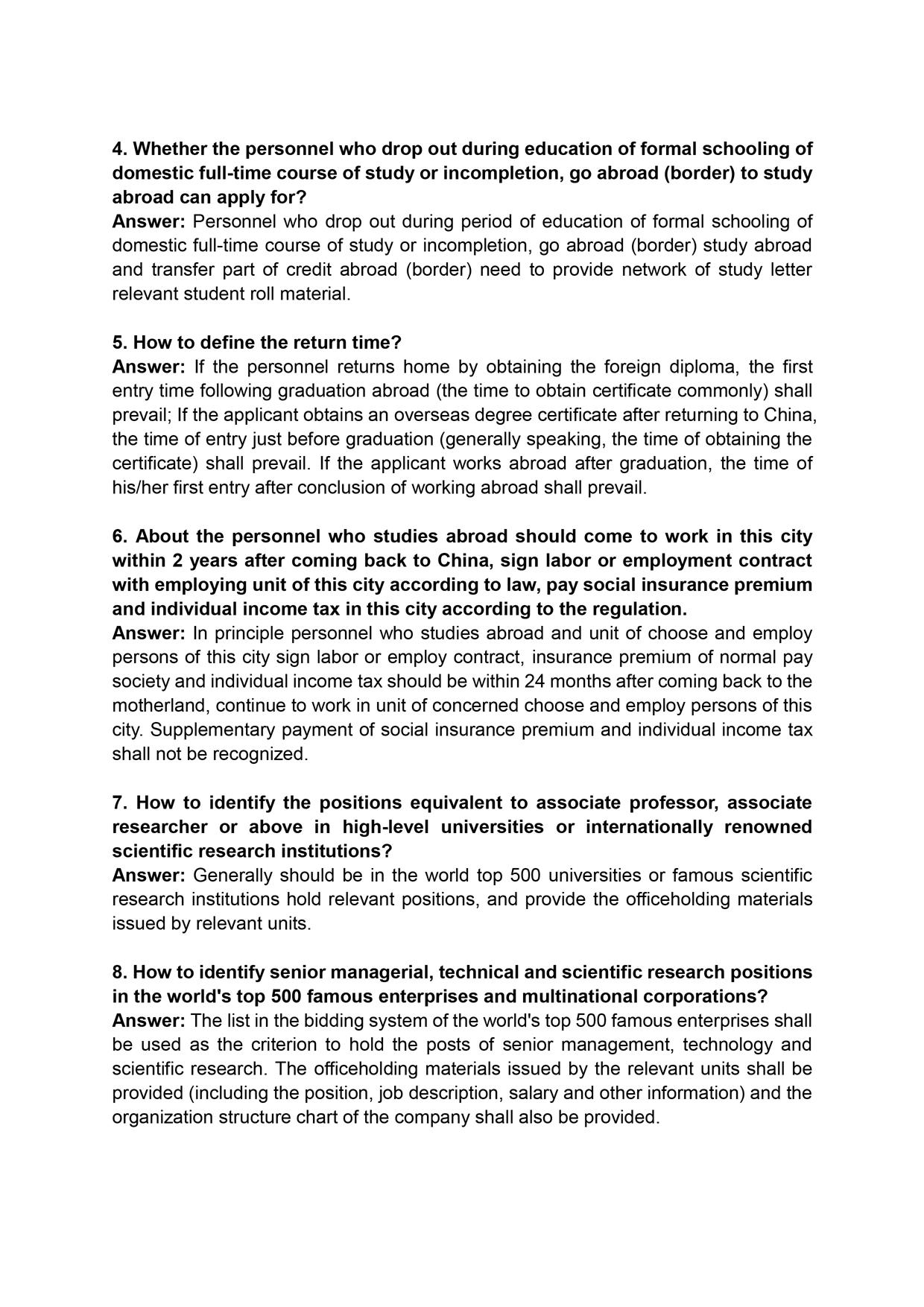 4. Whether the personnel who drop out during education of formal schooling of domestic full-time course of study or incompletion, go abroad (border) to study abroad can apply for?
Answer: Personnel who drop out during period of education of formal schooling of domestic full-time course of study or incompletion, go abroad (border) study abroad and transfer part of credit abroad (border) need to provide network of study letter relevant student roll material.

5. How to define the return time?
Answer: If the personnel returns home by obtaining the foreign diploma, the first entry time following graduation abroad (the time to obtain certificate commonly) shall prevail; If the applicant obtains an overseas degree certificate after returning to China, the time of entry just before graduation (generally speaking, the time of obtaining the certificate) shall prevail. If the applicant works abroad after graduation, the time of his/her first entry after conclusion of working abroad shall prevail.

6. About the personnel who studies abroad should come to work in this city within 2 years after coming back to China, sign labor or employment contract with employing unit of this city according to law, pay social insurance premium and individual income tax in this city according to the regulation.
Answer: In principle personnel who studies abroad and unit of choose and employ persons of this city sign labor or employ contract, insurance premium of normal pay society and individual income tax should be within 24 months after coming back to the motherland, continue to work in unit of concerned choose and employ persons of this city. Supplementary payment of social insurance premium and individual income tax shall not be recognized.

7. How to identify the positions equivalent to associate professor, associate researcher or above in high-level universities or internationally renowned scientific research institutions?
Answer: Generally should be in the world top 500 universities or famous scientific research institutions hold relevant positions, and provide the officeholding materials issued by relevant units.

8. How to identify senior managerial, technical and scientific research positions in the world's top 500 famous enterprises and multinational corporations?
Answer: The list in the bidding system of the world's top 500 famous enterprises shall be used as the criterion to hold the posts of senior management, technology and scientific research. The officeholding materials issued by the relevant units shall be provided (including the position, job description, salary and other information) and the organization structure chart of the company shall also be provided.